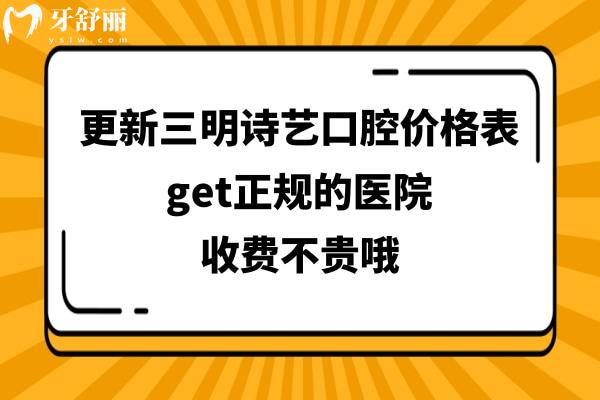 牙舒丽
yslw.com

更新三明诗艺口腔价格表
get正规的医院
收费不贵哦